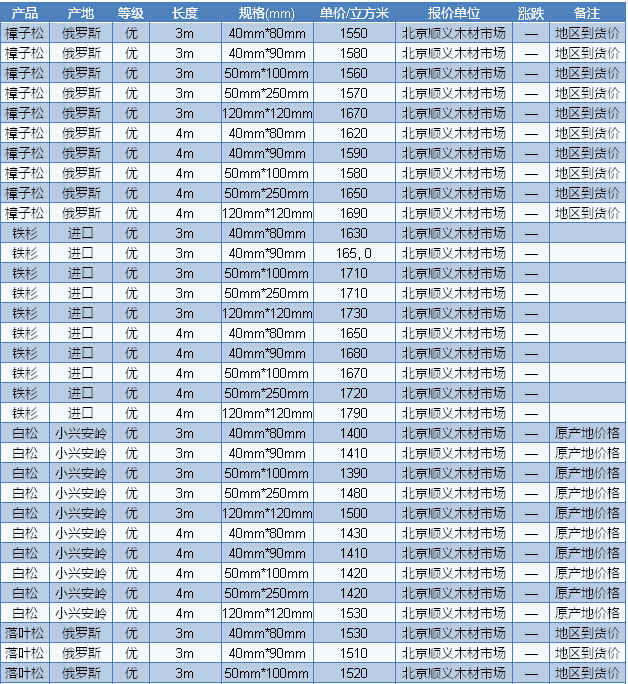 | 产品 | 产地 | 等级 | 长度 | 规格(mm) | 单价/立方米 | 报价单位 | 涨跌 | 备注 |
|---|---|---|---|---|---|---|---|---|
| 樟子松 | 俄罗斯 | 优 | 3m | 40mm*80mm | 1550 | 北京顺义木材市场 | — | 地区到货价 |
| 樟子松 | 俄罗斯 | 优 | 3m | 40mm*90mm | 1580 | 北京顺义木材市场 | — | 地区到货价 |
| 樟子松 | 俄罗斯 | 优 | 3m | 50mm*100mm | 1560 | 北京顺义木材市场 | — | 地区到货价 |
| 樟子松 | 俄罗斯 | 优 | 3m | 50mm*250mm | 1570 | 北京顺义木材市场 | — | 地区到货价 |
| 樟子松 | 俄罗斯 | 优 | 3m | 120mm*120mm | 1670 | 北京顺义木材市场 | — | 地区到货价 |
| 樟子松 | 俄罗斯 | 优 | 4m | 40mm*80mm | 1620 | 北京顺义木材市场 | — | 地区到货价 |
| 樟子松 | 俄罗斯 | 优 | 4m | 40mm*90mm | 1590 | 北京顺义木材市场 | — | 地区到货价 |
| 樟子松 | 俄罗斯 | 优 | 4m | 50mm*100mm | 1580 | 北京顺义木材市场 | — | 地区到货价 |
| 樟子松 | 俄罗斯 | 优 | 4m | 50mm*250mm | 1650 | 北京顺义木材市场 | — | 地区到货价 |
| 樟子松 | 俄罗斯 | 优 | 4m | 120mm*120mm | 1690 | 北京顺义木材市场 | — | 地区到货价 |
| 铁杉 | 进口 | 优 | 3m | 40mm*80mm | 1630 | 北京顺义木材市场 | — | |
| 铁杉 | 进口 | 优 | 3m | 40mm*90mm | 165，0 | 北京顺义木材市场 | — | |
| 铁杉 | 进口 | 优 | 3m | 50mm*100mm | 1710 | 北京顺义木材市场 | — | |
| 铁杉 | 进口 | 优 | 3m | 50mm*250mm | 1710 | 北京顺义木材市场 | — | |
| 铁杉 | 进口 | 优 | 3m | 120mm*120mm | 1730 | 北京顺义木材市场 | — | |
| 铁杉 | 进口 | 优 | 4m | 40mm*80mm | 1650 | 北京顺义木材市场 | — | |
| 铁杉 | 进口 | 优 | 4m | 40mm*90mm | 1680 | 北京顺义木材市场 | — | |
| 铁杉 | 进口 | 优 | 4m | 50mm*100mm | 1670 | 北京顺义木材市场 | — | |
| 铁杉 | 进口 | 优 | 4m | 50mm*250mm | 1720 | 北京顺义木材市场 | — | |
| 铁杉 | 进口 | 优 | 4m | 120mm*120mm | 1790 | 北京顺义木材市场 | — | |
| 白松 | 小兴安岭 | 优 | 3m | 40mm*80mm | 1400 | 北京顺义木材市场 | — | 原产地价格 |
| 白松 | 小兴安岭 | 优 | 3m | 40mm*90mm | 1410 | 北京顺义木材市场 | — | 原产地价格 |
| 白松 | 小兴安岭 | 优 | 3m | 50mm*100mm | 1390 | 北京顺义木材市场 | — | 原产地价格 |
| 白松 | 小兴安岭 | 优 | 3m | 50mm*250mm | 1480 | 北京顺义木材市场 | — | 原产地价格 |
| 白松 | 小兴安岭 | 优 | 3m | 120mm*120mm | 1500 | 北京顺义木材市场 | — | 原产地价格 |
| 白松 | 小兴安岭 | 优 | 4m | 40mm*80mm | 1430 | 北京顺义木材市场 | — | 原产地价格 |
| 白松 | 小兴安岭 | 优 | 4m | 40mm*90mm | 1410 | 北京顺义木材市场 | — | 原产地价格 |
| 白松 | 小兴安岭 | 优 | 4m | 50mm*100mm | 1420 | 北京顺义木材市场 | — | 原产地价格 |
| 白松 | 小兴安岭 | 优 | 4m | 50mm*250mm | 1420 | 北京顺义木材市场 | — | 原产地价格 |
| 白松 | 小兴安岭 | 优 | 4m | 120mm*120mm | 1530 | 北京顺义木材市场 | — | 原产地价格 |
| 落叶松 | 俄罗斯 | 优 | 3m | 40mm*80mm | 1530 | 北京顺义木材市场 | — | 地区到货价 |
| 落叶松 | 俄罗斯 | 优 | 3m | 40mm*90mm | 1510 | 北京顺义木材市场 | — | 地区到货价 |
| 落叶松 | 俄罗斯 | 优 | 3m | 50mm*100mm | 1520 | 北京顺义木材市场 | — | 地区到货价 |